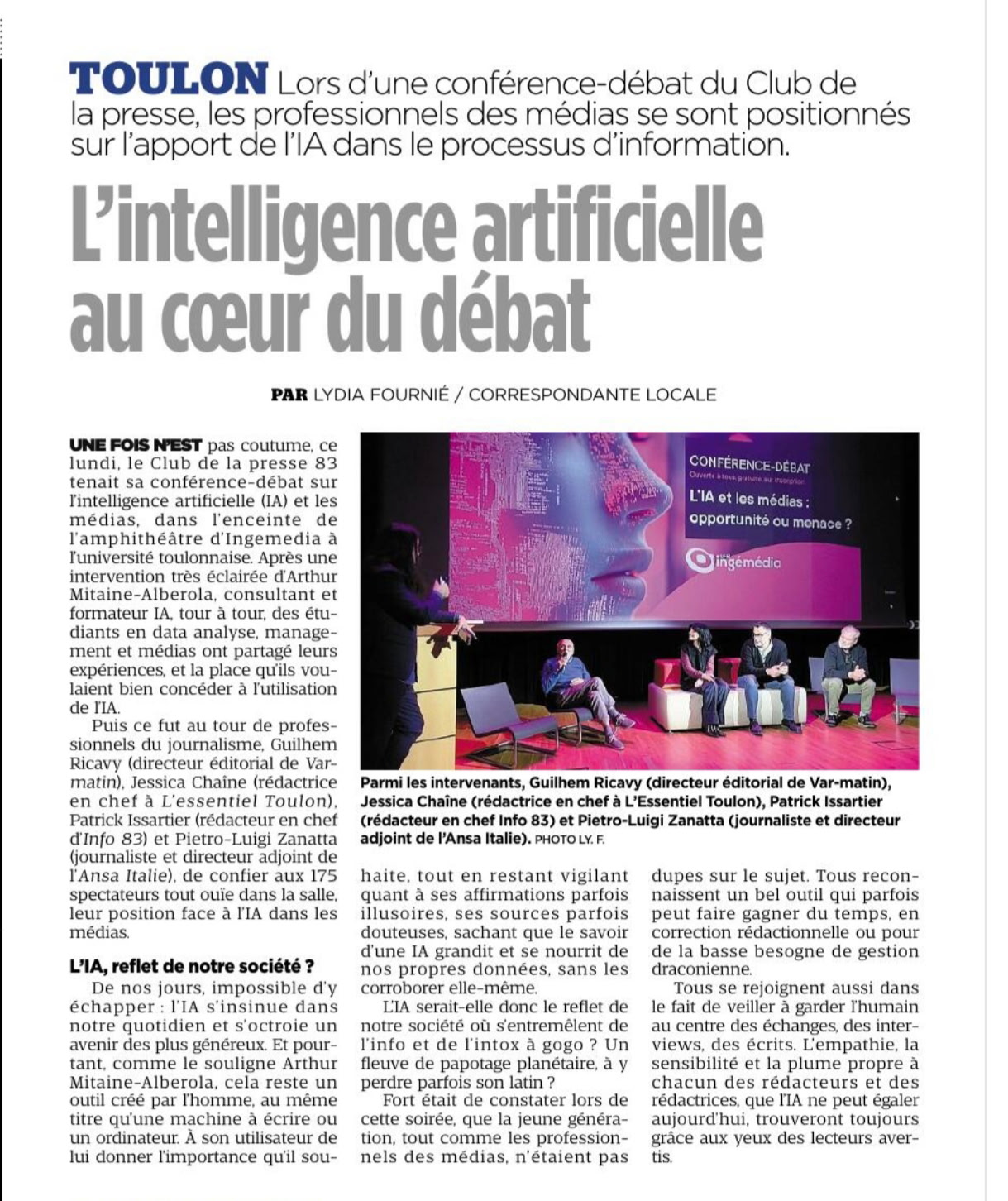 TOULON Lors d'une conférence-débat du Club de la presse, les professionnels des médias se sont positionnés sur l'apport de l'IA dans le processus d'information.

L'intelligence artificielle au cœur du débat

PAR LYDIA FOURNIÉ / CORRESPONDANTE LOCALE

UNE FOIS N'EST pas coutume, ce lundi, le Club de la presse 83 tenait sa conférence-débat sur l'intelligence artificielle (IA) et les médias, dans l'enceinte de l'amphithéâtre d'Ingemedia à l'université toulonnaise. Après une intervention très éclairée d'Arthur Mitaine-Alberola, consultant et formateur IA, tour à tour, des étudiants en data analyse, management et médias ont partagé leurs expériences, et la place qu'ils voulaient bien concéder à l'utilisation de l'IA.

Puis ce fut au tour de professionnels du journalisme, Guilhem Ricavy (directeur éditorial de Var-matin), Jessica Chaîne (rédactrice en chef à L'essentiel Toulon), Patrick Issartier (rédacteur en chef d'Info 83) et Pietro-Luigi Zanatta (journaliste et directeur adjoint de l'Ansa Italie), de confier aux 175 spectateurs tout ouïe dans la salle, leur position face à l'IA dans les médias.

L'IA, reflet de notre société ?

De nos jours, impossible d'y échapper : l'IA s'insinue dans notre quotidien et s'octroie un avenir des plus généreux. Et pourtant, comme le souligne Arthur Mitaine-Alberola, cela reste un outil créé par l'homme, au même titre qu'une machine à écrire ou un ordinateur. À son utilisateur de lui donner l'importance qu'il souhaite, tout en restant vigilant quant à ses affirmations parfois illusoires, ses sources parfois douteuses, sachant que le savoir d'une IA grandit et se nourrit de nos propres données, sans les corroborer elle-même.

L'IA serait-elle donc le reflet de notre société où s'entremêlent de l'info et de l'intox à gogo ? Un fleuve de papotage planétaire, à y perdre parfois son latin ?

Fort était de constater lors de cette soirée, que la jeune génération, tout comme les professionnels des médias, n'étaient pas dupes sur le sujet. Tous reconnaissent un bel outil qui parfois peut faire gagner du temps, en correction rédactionnelle ou pour de la basse besogne de gestion draconienne.

Tous se rejoignent aussi dans le fait de veiller à garder l'humain au centre des échanges, des interviews, des écrits. L'empathie, la sensibilité et la plume propre à chacun des rédacteurs et des rédactrices, que l'IA ne peut égaler aujourd'hui, trouveront toujours grâce aux yeux des lecteurs avertis.

CONFÉRENCE-DÉBAT
L'IA et les médias : opportunité ou menace ?
ingémédia

Parmi les intervenants, Guilhem Ricavy (directeur éditorial de Var-matin), Jessica Chaîne (rédactrice en chef à L'Essentiel Toulon), Patrick Issartier (rédacteur en chef Info 83) et Pietro-Luigi Zanatta (journaliste et directeur adjoint de l'Ansa Italie). PHOTO LY. F.